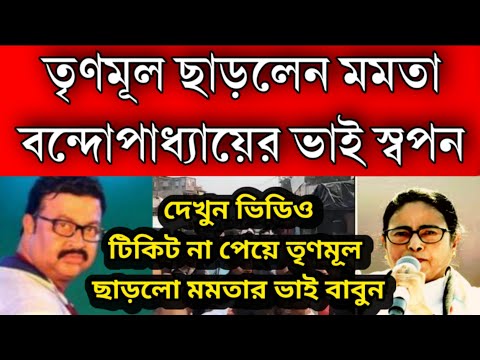 তৃণমূল ছাড়লেন মমতা বন্দোপাধ্যায়ের ভাই স্বপন

দেখুন ভিডিও
টিকিট না পেয়ে তৃণমূল ছাড়লো মমতার ভাই বাবুন